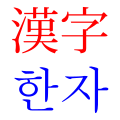 漢字
한자